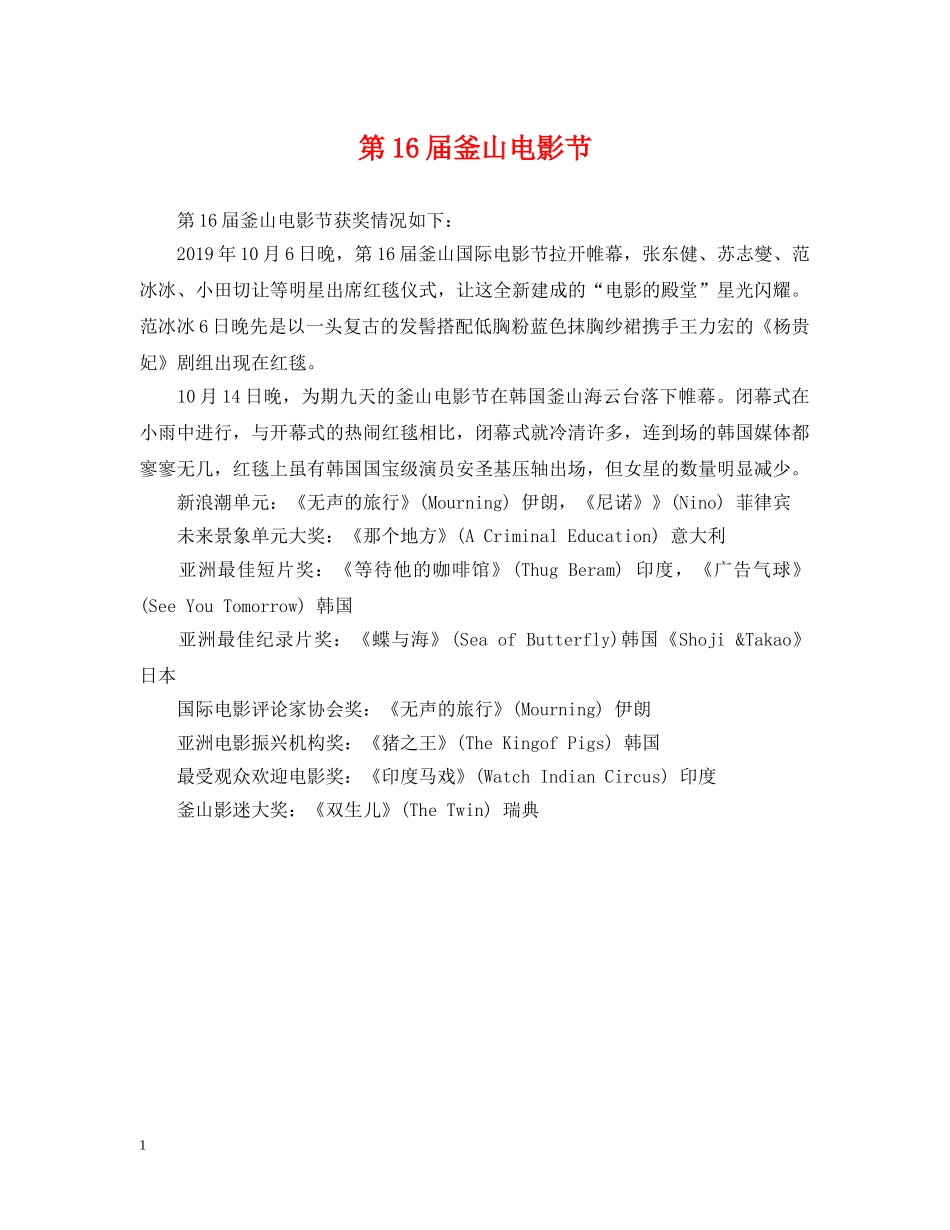 第16届釜山电影节

第16届釜山电影节获奖情况如下：

2019年10月6日晚，第16届釜山国际电影节拉开帷幕，张东健、苏志燮、范冰冰、小田切让等明星出席红毯仪式，让这全新建成的“电影的殿堂”星光闪耀。范冰冰6日晚先是以一头复古的发髻搭配低胸粉蓝色抹胸纱裙携手王力宏的《杨贵妃》剧组出现在红毯。

10月14日晚，为期九天的釜山电影节在韩国釜山海云台落下帷幕。闭幕式在小雨中进行，与开幕式的热闹红毯相比，闭幕式就冷清许多，连到场的韩国媒体都寥寥无几，红毯上虽有韩国国宝级演员安圣基压轴出场，但女星的数量明显减少。

新浪潮单元：《无声的旅行》(Mourning) 伊朗，《尼诺》》(Nino) 菲律宾

未来景象单元大奖：《那个地方》(A Criminal Education) 意大利

亚洲最佳短片奖：《等待他的咖啡馆》(Thug Beram) 印度，《广告气球》(See You Tomorrow) 韩国

亚洲最佳纪录片奖：《蝶与海》(Sea of Butterfly)韩国《Shoji &Takao》日本

国际电影评论家协会奖：《无声的旅行》(Mourning) 伊朗

亚洲电影振兴机构奖：《猪之王》(The Kingof Pigs) 韩国

最受观众欢迎电影奖：《印度马戏》(Watch Indian Circus) 印度

釜山影迷大奖：《双生儿》(The Twin) 瑞典

1